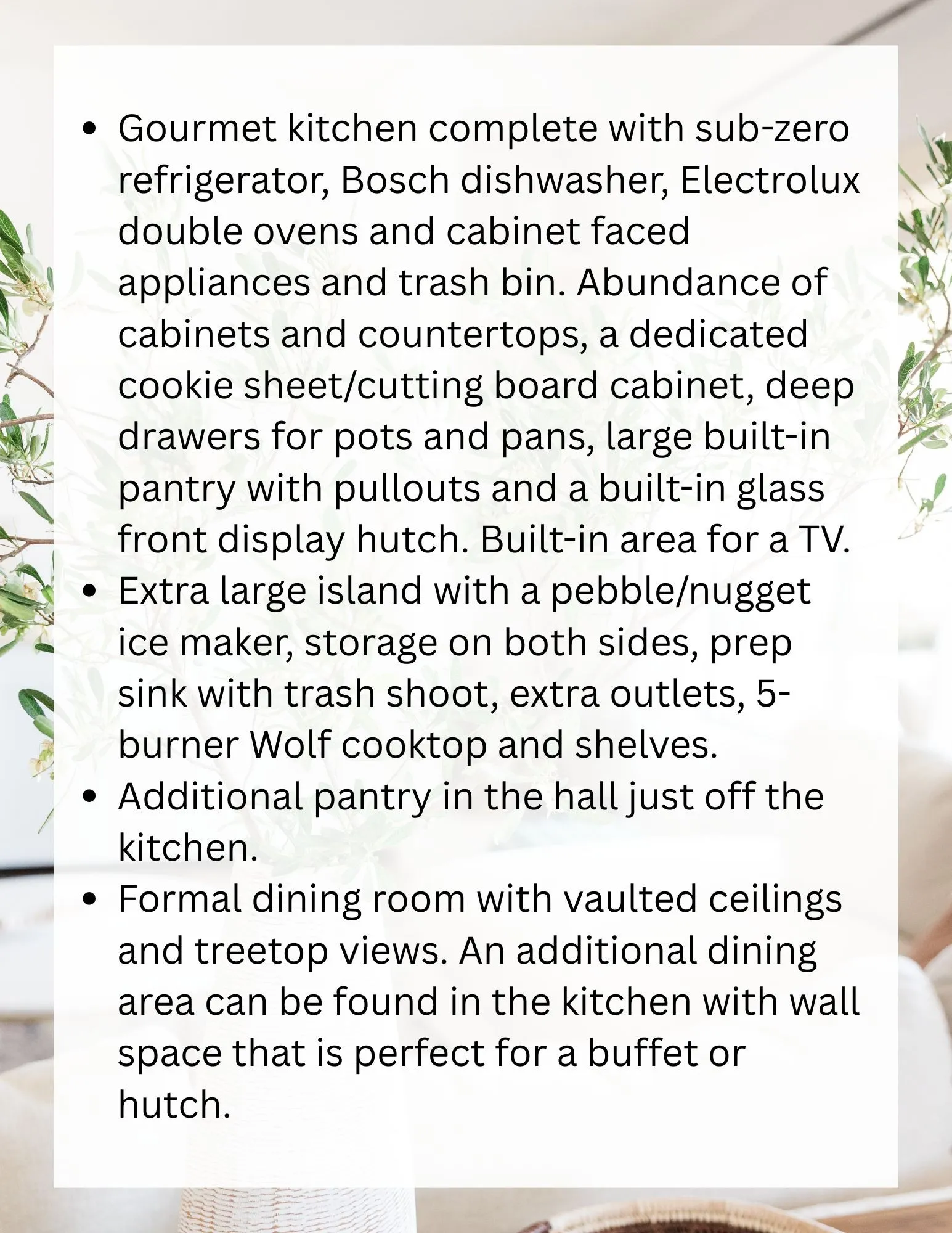 • Gourmet kitchen complete with sub-zero refrigerator, Bosch dishwasher, Electrolux double ovens and cabinet faced appliances and trash bin. Abundance of cabinets and countertops, a dedicated cookie sheet/cutting board cabinet, deep drawers for pots and pans, large built-in pantry with pullouts and a built-in glass front display hutch. Built-in area for a TV.
• Extra large island with a pebble/nugget ice maker, storage on both sides, prep sink with trash shoot, extra outlets, 5-burner Wolf cooktop and shelves.
• Additional pantry in the hall just off the kitchen.
• Formal dining room with vaulted ceilings and treetop views. An additional dining area can be found in the kitchen with wall space that is perfect for a buffet or hutch.